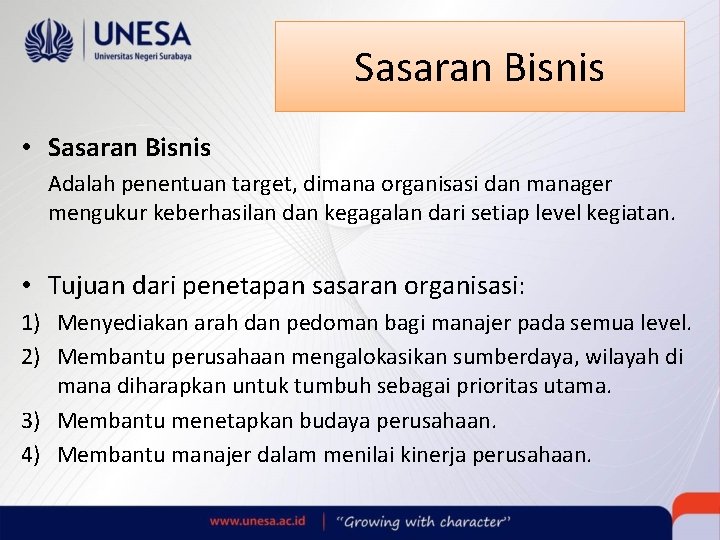 UNESA
Universitas Negeri Surabaya

Sasaran Bisnis

• Sasaran Bisnis
Adalah penentuan target, dimana organisasi dan manager mengukur keberhasilan dan kegagalan dari setiap level kegiatan.

• Tujuan dari penetapan sasaran organisasi:
1) Menyediakan arah dan pedoman bagi manajer pada semua level.
2) Membantu perusahaan mengalokasikan sumberdaya, wilayah di mana diharapkan untuk tumbuh sebagai prioritas utama.
3) Membantu menetapkan budaya perusahaan.
4) Membantu manajer dalam menilai kinerja perusahaan.

www.unesa.ac.id | "Growing with character"